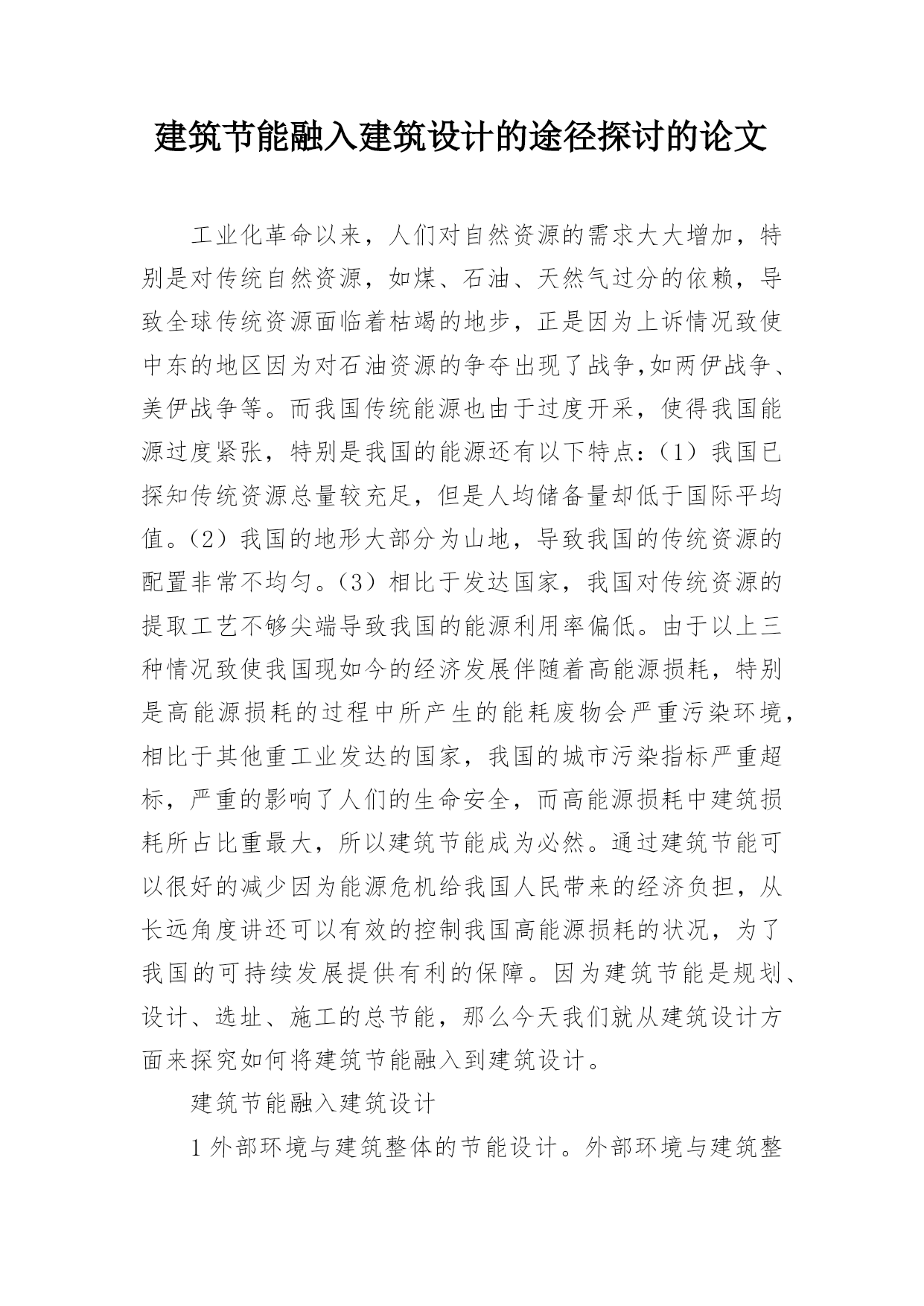 建筑节能融入建筑设计的途径探讨的论文

工业化革命以来，人们对自然资源的需求大大增加，特别是对传统自然资源，如煤、石油、天然气过分的依赖，导致全球传统资源面临着枯竭的地步，正是因为上诉情况致使中东的地区因为对石油资源的争夺出现了战争,如两伊战争、美伊战争等。而我国传统能源也由于过度开采，使得我国能源过度紧张，特别是我国的能源还有以下特点：(1）我国已探知传统资源总量较充足，但是人均储备量却低于国际平均值。(2）我国的地形大部分为山地，导致我国的传统资源的配置非常不均匀。(3）相比于发达国家，我国对传统资源的提取工艺不够尖端导致我国的能源利用率偏低。由于以上三种情况致使我国现如今的经济发展伴随着高能源损耗，特别是高能源损耗的过程中所产生的能耗废物会严重污染环境，相比于其他重工业发达的国家，我国的城市污染指标严重超标，严重的影响了人们的生命安全，而高能源损耗中建筑损耗所占比重最大，所以建筑节能成为必然。通过建筑节能可以很好的减少因为能源危机给我国人民带来的经济负担，从长远角度讲还可以有效的控制我国高能源损耗的状况，为了我国的可持续发展提供有利的保障。因为建筑节能是规划、设计、选址、施工的总节能，那么今天我们就从建筑设计方面来探究如何将建筑节能融入到建筑设计。

建筑节能融入建筑设计

1 外部环境与建筑整体的节能设计。外部环境与建筑整